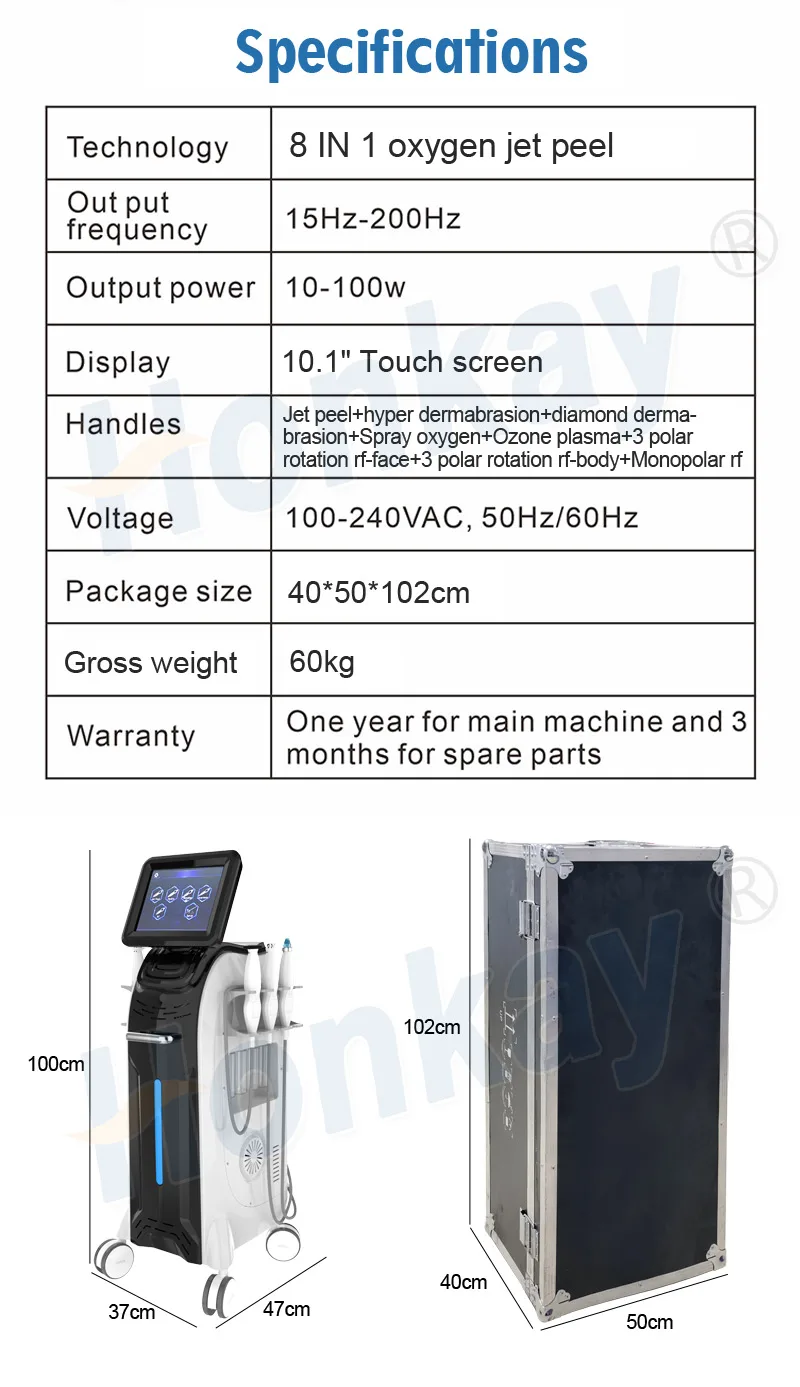 Specifications

| Technology | 8 IN 1 oxygen jet peel |
|---|---|
| Out put frequency | 15Hz-200Hz |
| Output power | 10-100w |
| Display | 10.1" Touch screen |
| Handles | Jet peel+hyper dermabrasion+diamond dermabrasion+Spray oxygen+Ozone plasma+3 polar rotation rf-face+3 polar rotation rf-body+Monopolar rf |
| Voltage | 100-240VAC, 50Hz/60Hz |
| Package size | 40*50*102cm |
| Gross weight | 60kg |
| Warranty | One year for main machine and 3 months for spare parts |

100cm
37cm
47cm
102cm
40cm
50cm

Honkay®